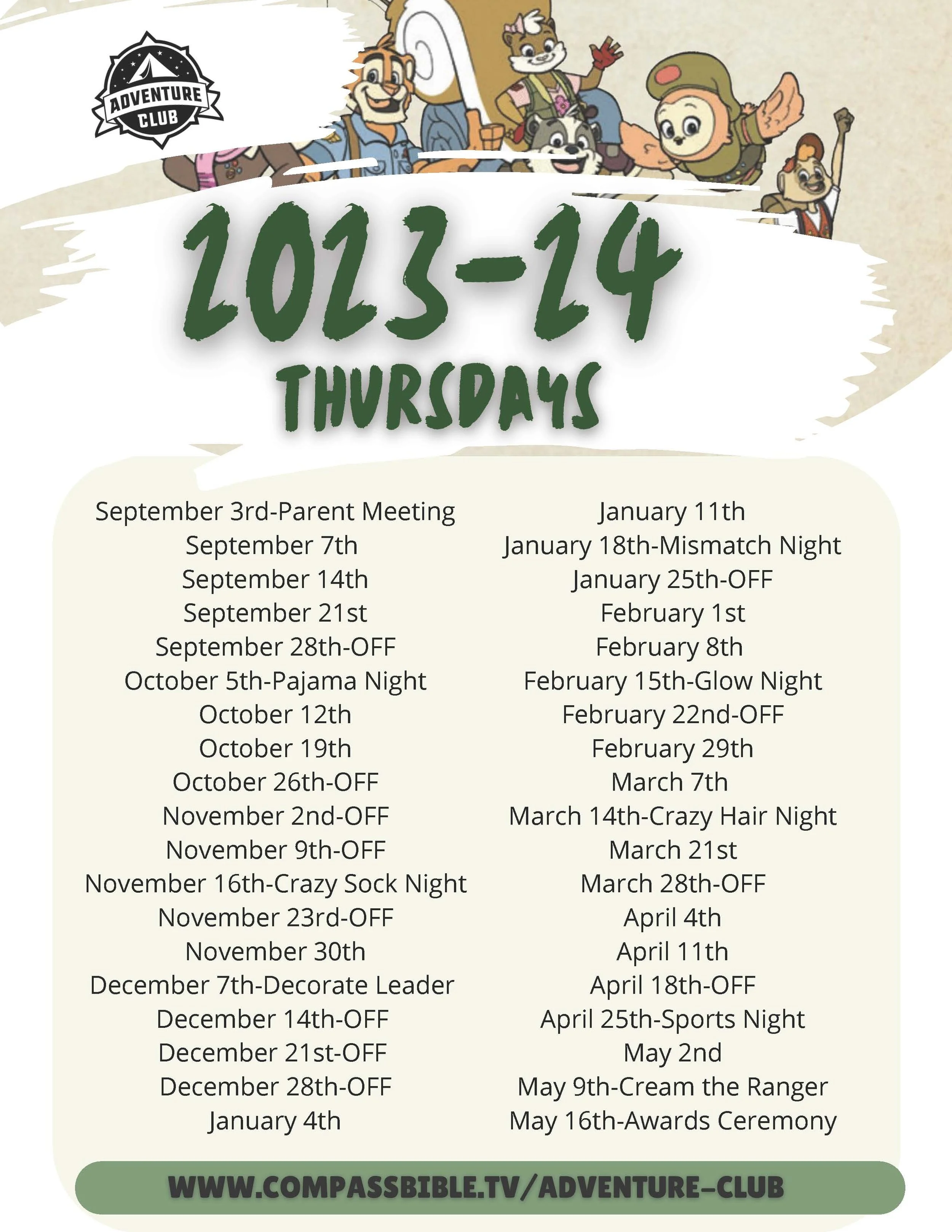 ADVENTURE CLUB

2023-24
THURSDAYS

September 3rd-Parent Meeting
September 7th
September 14th
September 21st
September 28th-OFF
October 5th-Pajama Night
October 12th
October 19th
October 26th-OFF
November 2nd-OFF
November 9th-OFF
November 16th-Crazy Sock Night
November 23rd-OFF
November 30th
December 7th-Decorate Leader
December 14th-OFF
December 21st-OFF
December 28th-OFF
January 4th

January 11th
January 18th-Mismatch Night
January 25th-OFF
February 1st
February 8th
February 15th-Glow Night
February 22nd-OFF
February 29th
March 7th
March 14th-Crazy Hair Night
March 21st
March 28th-OFF
April 4th
April 11th
April 18th-OFF
April 25th-Sports Night
May 2nd
May 9th-Cream the Ranger
May 16th-Awards Ceremony

WWW.COMPASSBIBLE.TV/ADVENTURE-CLUB